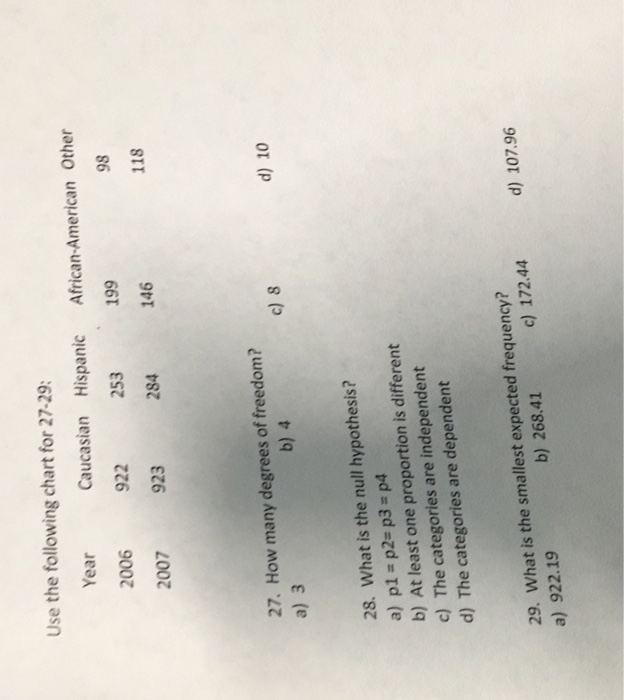 Use the following chart for 27-29:

| Year | Caucasian | Hispanic | African-American | Other |
|---|---|---|---|---|
| 2006 | 922 | 253 | 199 | 98 |
| 2007 | 923 | 284 | 146 | 118 |

27. How many degrees of freedom?
a) 3 b) 4 c) 8 d) 10

28. What is the null hypothesis?
a) p1 = p2= p3 = p4
b) At least one proportion is different
c) The categories are independent
d) The categories are dependent

29. What is the smallest expected frequency?
a) 922.19 b) 268.41 c) 172.44 d) 107.96